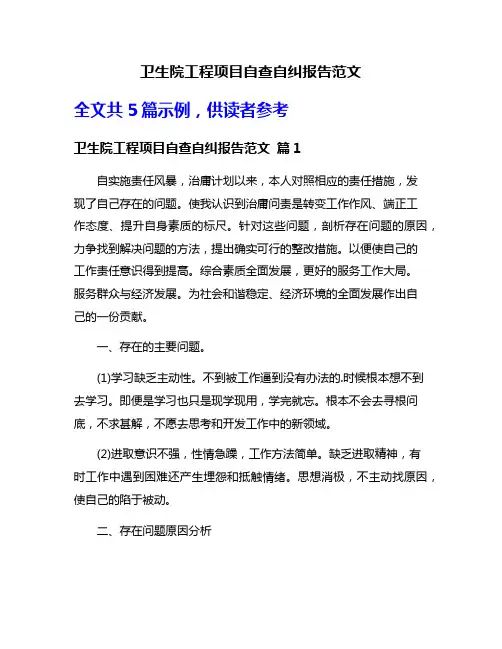 卫生院工程项目自查自纠报告范文

全文共 5 篇示例，供读者参考

卫生院工程项目自查自纠报告范文 篇 1

自实施责任风暴，治庸计划以来，本人对照相应的责任措施，发现了自己存在的问题。使我认识到治庸问责是转变工作作风、端正工作态度、提升自身素质的标尺。针对这些问题，剖析存在问题的原因，力争找到解决问题的方法，提出确实可行的整改措施。以便使自己的工作责任意识得到提高。综合素质全面发展，更好的服务工作大局。服务群众与经济发展。为社会和谐稳定、经济环境的全面发展作出自己的一份贡献。

一、存在的主要问题。

(1)学习缺乏主动性。不到被工作逼到没有办法的.时候根本想不到去学习。即便是学习也只是现学现用，学完就忘。根本不会去寻根问底，不求甚解，不愿去思考和开发工作中的新领域。

(2)进取意识不强，性情急躁，工作方法简单。缺乏进取精神，有时工作中遇到困难还产生埋怨和抵触情绪。思想消极，不主动找原因，使自己的陷于被动。

二、存在问题原因分析